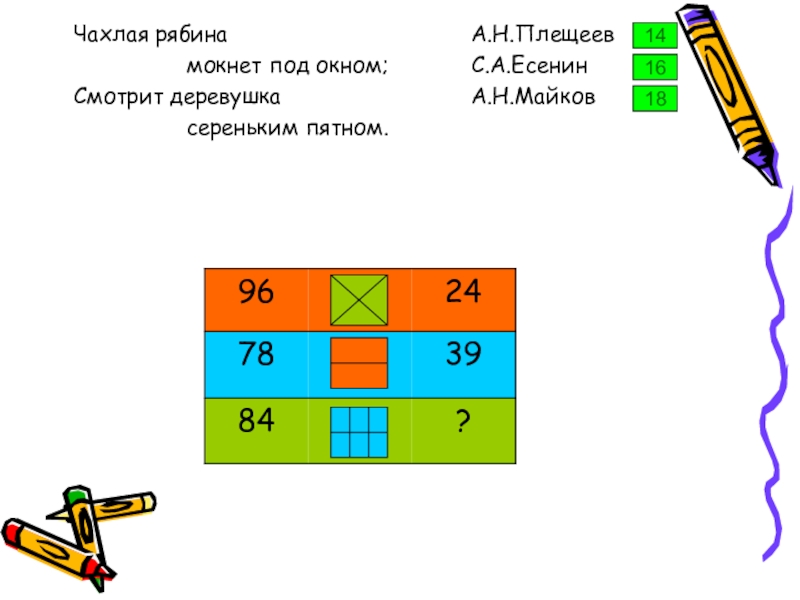 Чахлая рябина
мокнет под окном;
Смотрит деревушка
сереньким пятном.

А.Н.Плещеев 14
С.А.Есенин 16
А.Н.Майков 18

| 96 |  | 24 |
|---|---|---|
| 78 |  | 39 |
| 84 |  | ? |